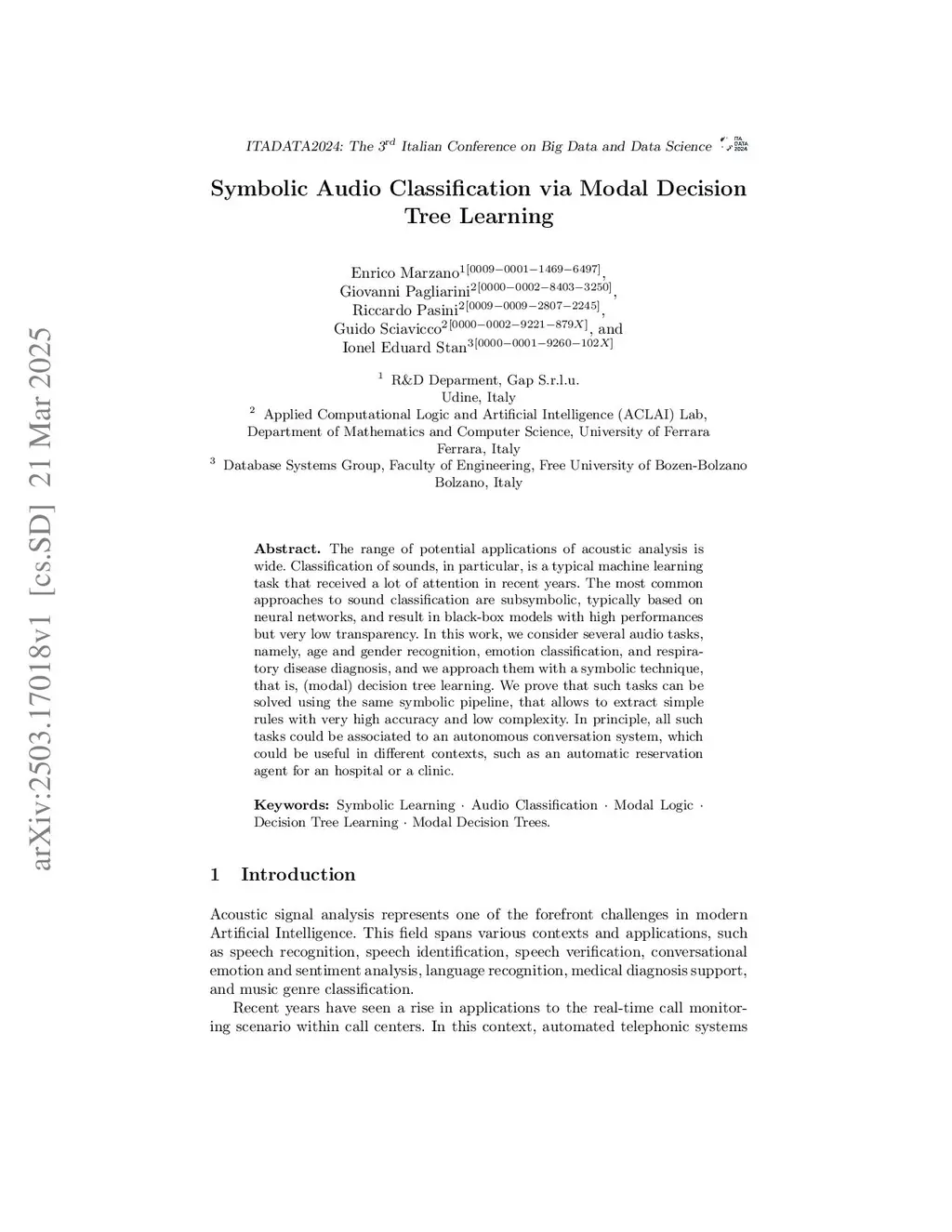 arXiv:2503.17018v1 [cs.SD] 21 Mar 2025

ITADATA2024: The $3^{rd}$ Italian Conference on Big Data and Data Science ITA DATA 2024

Symbolic Audio Classification via Modal Decision Tree Learning

Enrico Marzano$^{1[0009-0001-1469-6497]}$, Giovanni Pagliarini$^{2[0000-0002-8403-3250]}$, Riccardo Pasini$^{2[0009-0009-2807-2245]}$, Guido Sciavicco$^{2[0000-0002-9221-879X]}$, and Ionel Eduard Stan$^{3[0000-0001-9260-102X]}$

$^1$ R&D Deparment, Gap S.r.l.u. Udine, Italy
$^2$ Applied Computational Logic and Artificial Intelligence (ACLAI) Lab, Department of Mathematics and Computer Science, University of Ferrara Ferrara, Italy
$^3$ Database Systems Group, Faculty of Engineering, Free University of Bozen-Bolzano Bolzano, Italy

Abstract. The range of potential applications of acoustic analysis is wide. Classification of sounds, in particular, is a typical machine learning task that received a lot of attention in recent years. The most common approaches to sound classification are subsymbolic, typically based on neural networks, and result in black-box models with high performances but very low transparency. In this work, we consider several audio tasks, namely, age and gender recognition, emotion classification, and respiratory disease diagnosis, and we approach them with a symbolic technique, that is, (modal) decision tree learning. We prove that such tasks can be solved using the same symbolic pipeline, that allows to extract simple rules with very high accuracy and low complexity. In principle, all such tasks could be associated to an autonomous conversation system, which could be useful in different contexts, such as an automatic reservation agent for an hospital or a clinic.

Keywords: Symbolic Learning · Audio Classification · Modal Logic · Decision Tree Learning · Modal Decision Trees.

1 Introduction

Acoustic signal analysis represents one of the forefront challenges in modern Artificial Intelligence. This field spans various contexts and applications, such as speech recognition, speech identification, speech verification, conversational emotion and sentiment analysis, language recognition, medical diagnosis support, and music genre classification.

Recent years have seen a rise in applications to the real-time call monitoring scenario within call centers. In this context, automated telephonic systems